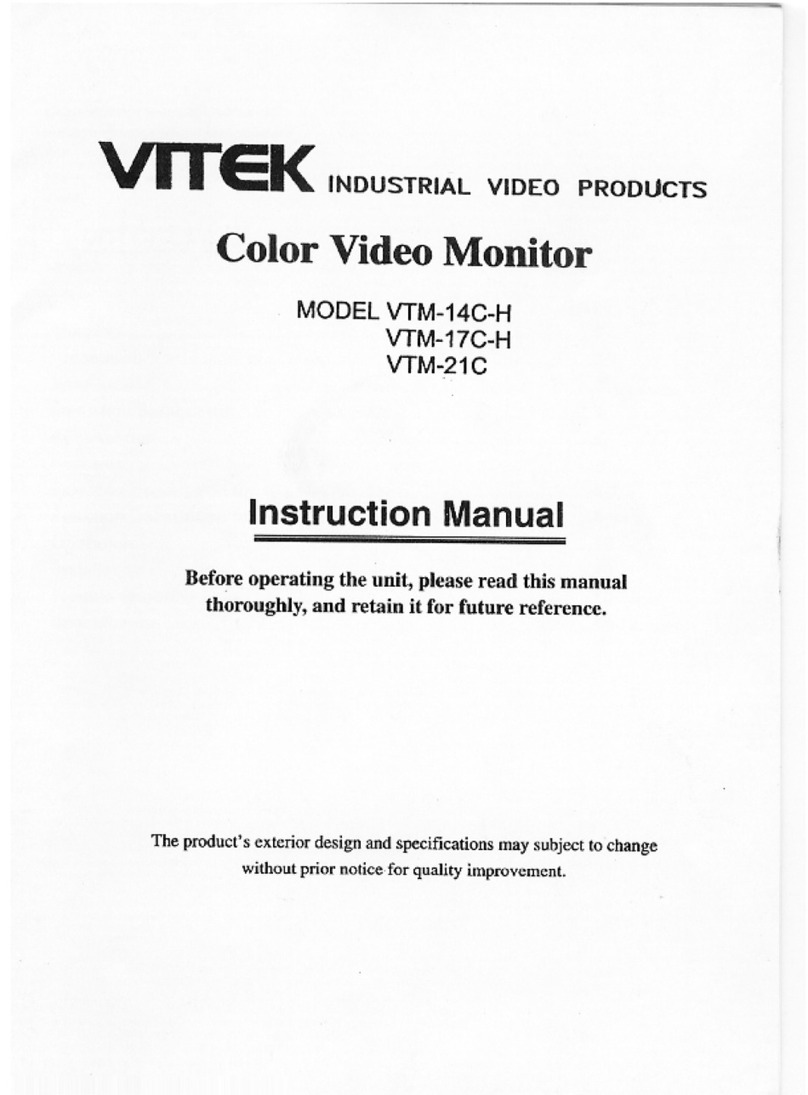 VITEK INDUSTRIAL VIDEO PRODUCTS

Color Video Monitor

MODEL VTM-14C-H
VTM-17C-H
VTM-21C

Instruction Manual

Before operating the unit, please read this manual thoroughly, and retain it for future reference.

The product's exterior design and specifications may subject to change without prior notice for quality improvement.